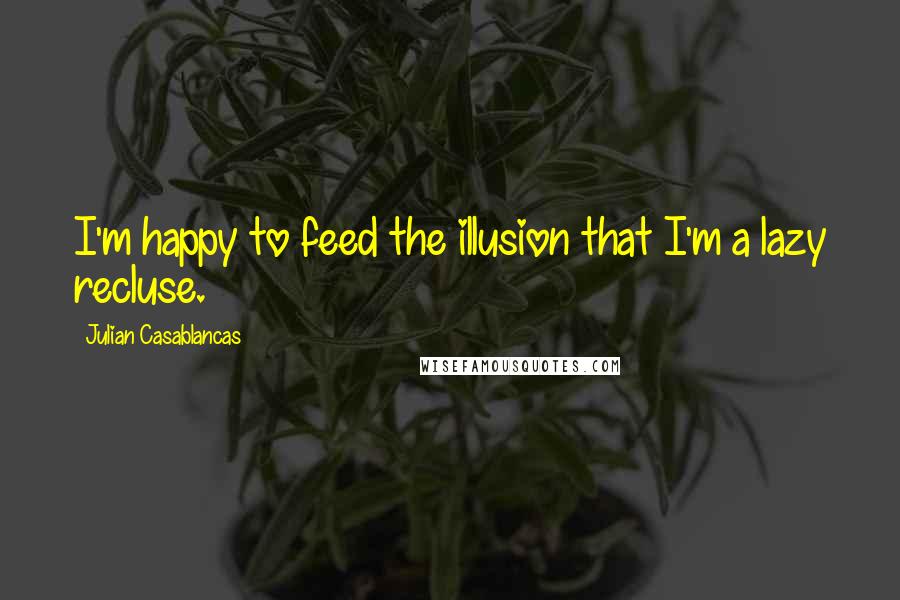 I'm happy to feed the illusion that I'm a lazy recluse.

Julian Casablancas

WISEFAMOUSQUOTES.COM